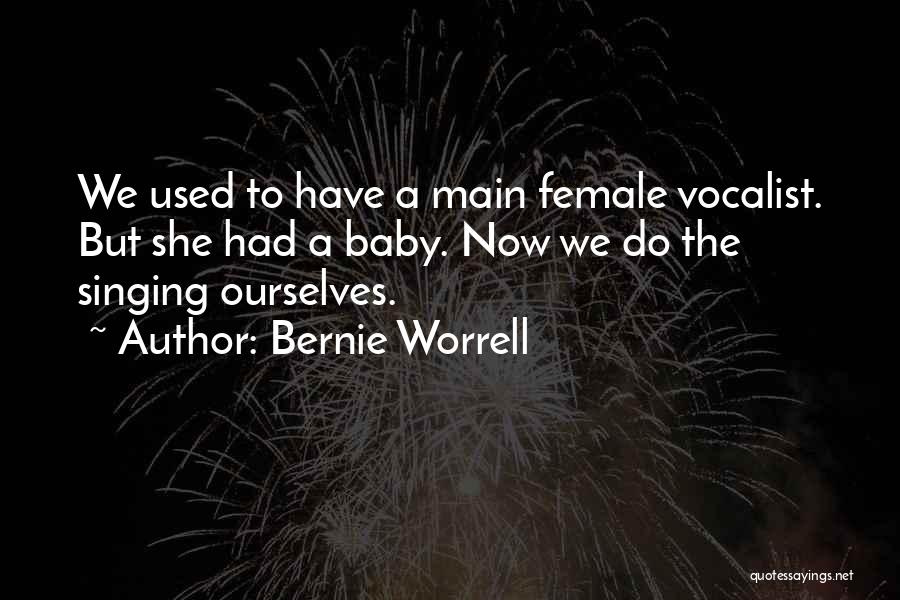 We used to have a main female vocalist. But she had a baby. Now we do the singing ourselves.
~ Author: Bernie Worrell

quotessayings.net